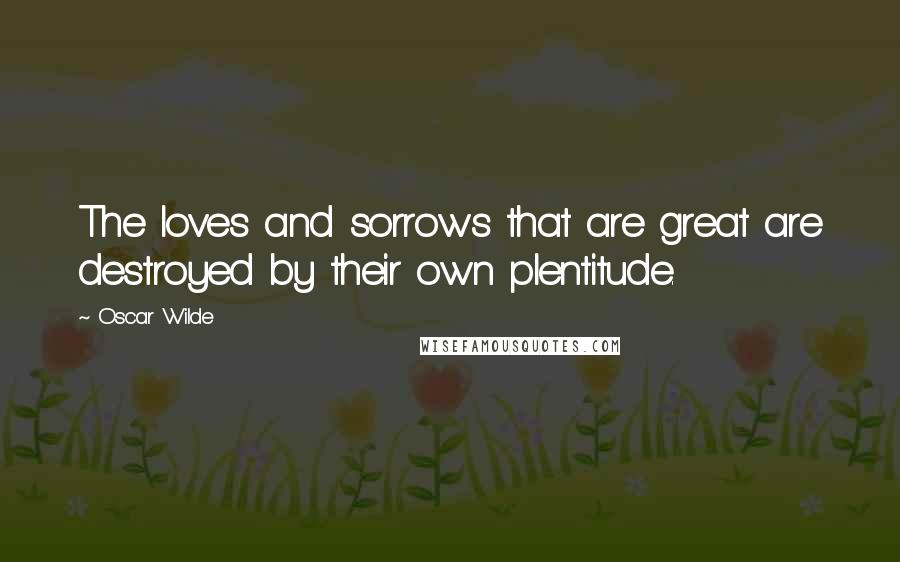 The loves and sorrows that are great are destroyed by their own plentitude.

~ Oscar Wilde

WISEFAMOUSQUOTES.COM